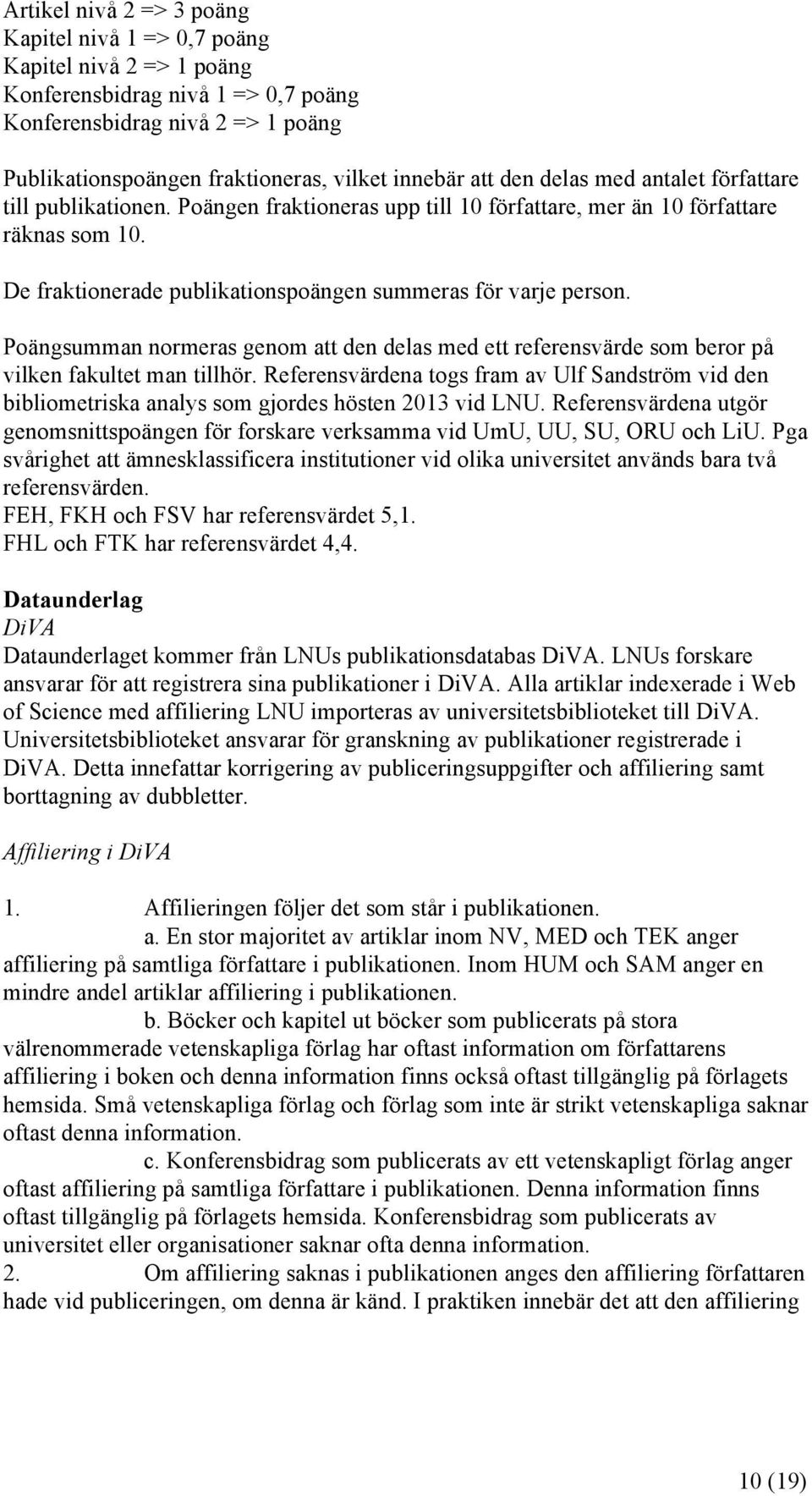 Artikel nivå 2 => 3 poäng
Kapitel nivå 1 => 0,7 poäng
Kapitel nivå 2 => 1 poäng
Konferensbidrag nivå 1 => 0,7 poäng
Konferensbidrag nivå 2 => 1 poäng

Publikationspoängen fraktioneras, vilket innebär att den delas med antalet författare till publikationen. Poängen fraktioneras upp till 10 författare, mer än 10 författare räknas som 10.

De fraktionerade publikationspoängen summeras för varje person.

Poängsumman normeras genom att den delas med ett referensvärde som beror på vilken fakultet man tillhör. Referensvärdena togs fram av Ulf Sandström vid den bibliometriska analys som gjordes hösten 2013 vid LNU. Referensvärdena utgör genomsnittspoängen för forskare verksamma vid UmU, UU, SU, ORU och LiU. Pga svårighet att ämnesklassificera institutioner vid olika universitet används bara två referensvärden.
FEH, FKH och FSV har referensvärdet 5,1.
FHL och FTK har referensvärdet 4,4.

Dataunderlag
DiVA
Dataunderlaget kommer från LNUs publikationsdatabas DiVA. LNUs forskare ansvarar för att registrera sina publikationer i DiVA. Alla artiklar indexerade i Web of Science med affiliering LNU importeras av universitetsbiblioteket till DiVA. Universitetsbiblioteket ansvarar för granskning av publikationer registrerade i DiVA. Detta innefattar korrigering av publiceringsuppgifter och affiliering samt borttagning av dubbletter.

Affiliering i DiVA

1. Affilieringen följer det som står i publikationen.
a. En stor majoritet av artiklar inom NV, MED och TEK anger affiliering på samtliga författare i publikationen. Inom HUM och SAM anger en mindre andel artiklar affiliering i publikationen.
b. Böcker och kapitel ut böcker som publicerats på stora välrenommerade vetenskapliga förlag har oftast information om författarens affiliering i boken och denna information finns också oftast tillgänglig på förlagets hemsida. Små vetenskapliga förlag och förlag som inte är strikt vetenskapliga saknar oftast denna information.
c. Konferensbidrag som publicerats av ett vetenskapligt förlag anger oftast affiliering på samtliga författare i publikationen. Denna information finns oftast tillgänglig på förlagets hemsida. Konferensbidrag som publicerats av universitet eller organisationer saknar ofta denna information.
2. Om affiliering saknas i publikationen anges den affiliering författaren hade vid publiceringen, om denna är känd. I praktiken innebär det att den affiliering

10 (19)